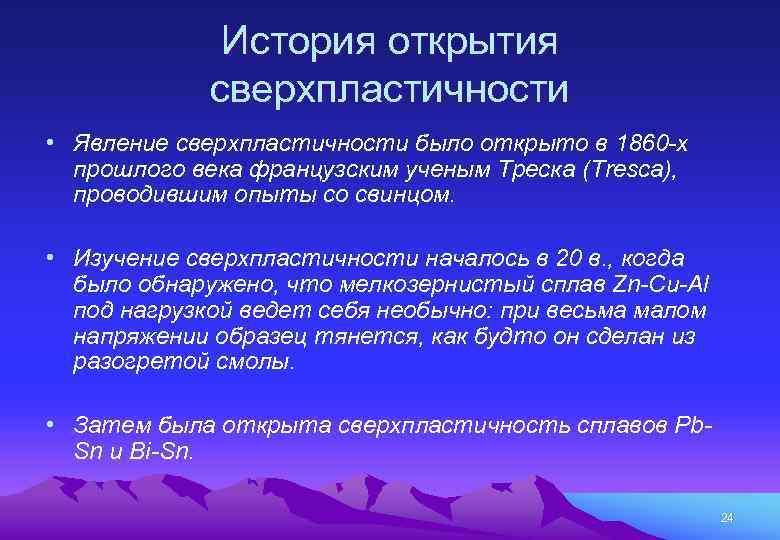 История открытия сверхпластичности

• Явление сверхпластичности было открыто в 1860-х прошлого века французским ученым Треска (Tresca), проводившим опыты со свинцом.

• Изучение сверхпластичности началось в 20 в., когда было обнаружено, что мелкозернистый сплав Zn-Cu-Al под нагрузкой ведет себя необычно: при весьма малом напряжении образец тянется, как будто он сделан из разогретой смолы.

• Затем была открыта сверхпластичность сплавов Pb-Sn и Bi-Sn.

24